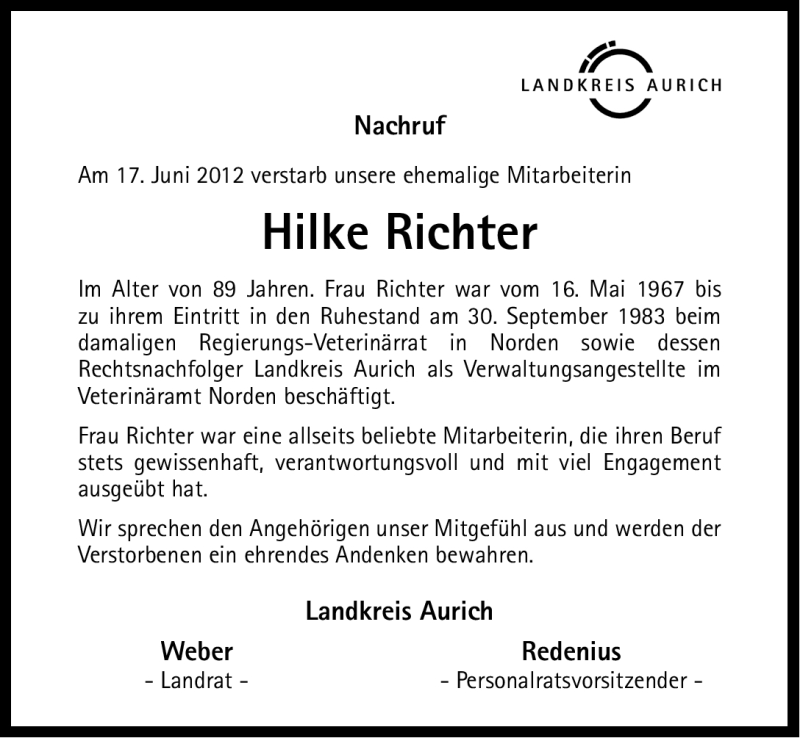 LANDKREIS AURICH

Nachruf

Am 17. Juni 2012 verstarb unsere ehemalige Mitarbeiterin

Hilke Richter

Im Alter von 89 Jahren. Frau Richter war vom 16. Mai 1967 bis zu ihrem Eintritt in den Ruhestand am 30. September 1983 beim damaligen Regierungs-Veterinärrat in Norden sowie dessen Rechtsnachfolger Landkreis Aurich als Verwaltungsangestellte im Veterinäramt Norden beschäftigt.

Frau Richter war eine allseits beliebte Mitarbeiterin, die ihren Beruf stets gewissenhaft, verantwortungsvoll und mit viel Engagement ausgeübt hat.

Wir sprechen den Angehörigen unser Mitgefühl aus und werden der Verstorbenen ein ehrendes Andenken bewahren.

Landkreis Aurich

Weber
- Landrat -

Redenius
- Personalratsvorsitzender -